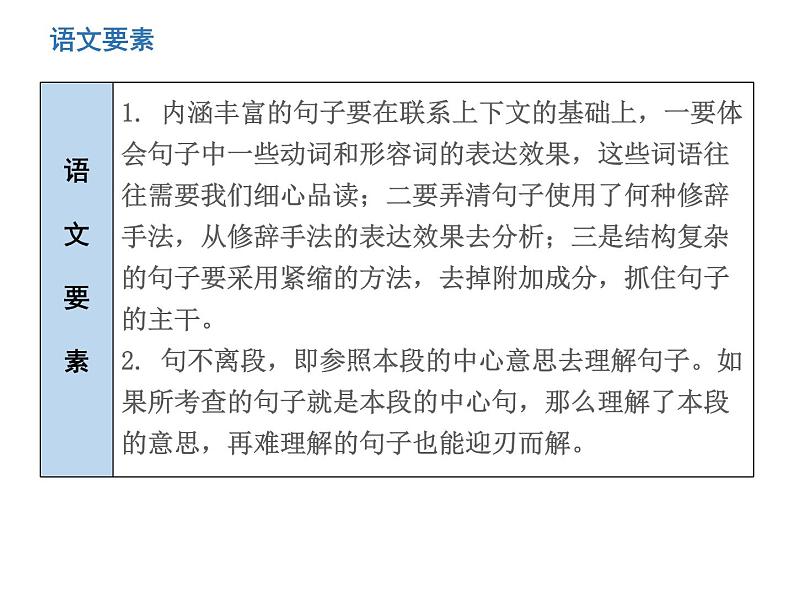 语文要素

语文要素

1.内涵丰富的句子要在联系上下文的基础上，一要体会句子中一些动词和形容词的表达效果，这些词语往往需要我们细心品读；二要弄清句子使用了何种修辞手法，从修辞手法的表达效果去分析；三是结构复杂的句子要采用紧缩的方法，去掉附加成分，抓住句子的主干。

2.句不离段，即参照本段的中心意思去理解句子。如果所考查的句子就是本段的中心句，那么理解了本段的意思，再难理解的句子也能迎刃而解。